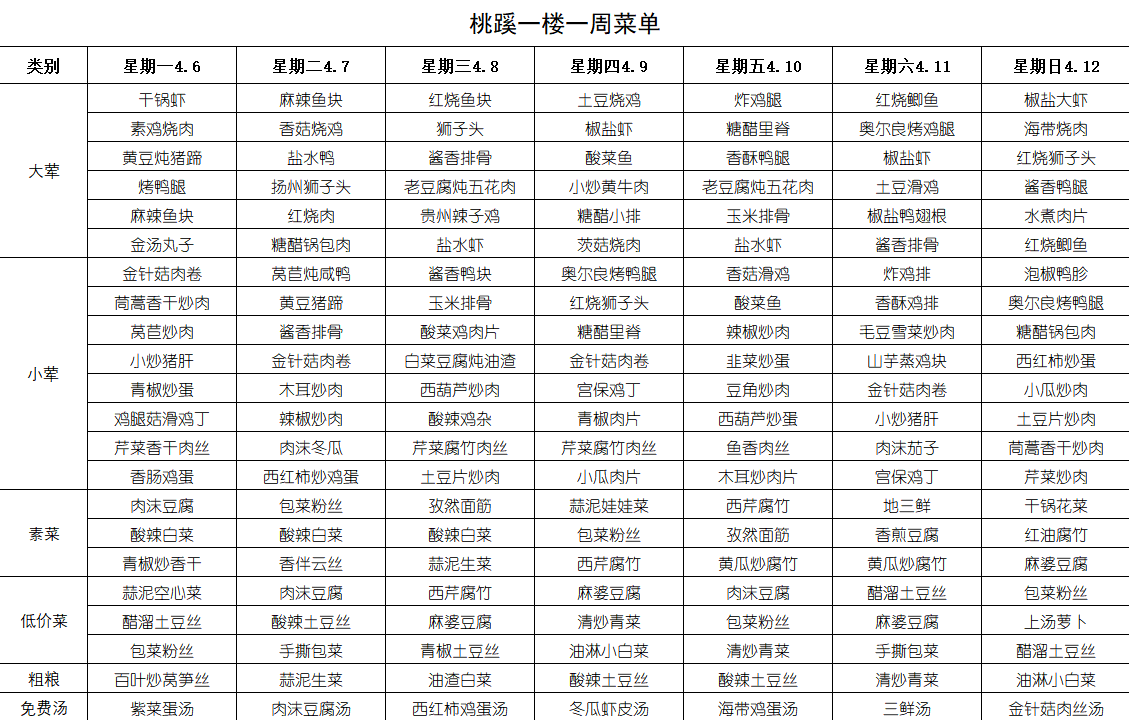 桃蹊一楼一周菜单

| 类别 | 星期一4.6 | 星期二4.7 | 星期三4.8 | 星期四4.9 | 星期五4.10 | 星期六4.11 | 星期日4.12 |
|---|---|---|---|---|---|---|---|
| 大荤 | 干锅虾 | 麻辣鱼块 | 红烧鱼块 | 土豆烧鸡 | 炸鸡腿 | 红烧鲫鱼 | 椒盐大虾 |
| | 素鸡烧肉 | 香菇烧鸡 | 狮子头 | 椒盐虾 | 糖醋里脊 | 奥尔良烤鸡腿 | 海带烧肉 |
| | 黄豆炖猪蹄 | 盐水鸭 | 酱香排骨 | 酸菜鱼 | 香酥鸭腿 | 椒盐虾 | 红烧狮子头 |
| | 烤鸭腿 | 扬州狮子头 | 老豆腐炖五花肉 | 小炒黄牛肉 | 老豆腐炖五花肉 | 土豆滑鸡 | 酱香鸭腿 |
| | 麻辣鱼块 | 红烧肉 | 贵州辣子鸡 | 糖醋小排 | 玉米排骨 | 椒盐鸭翅根 | 水煮肉片 |
| | 金汤丸子 | 糖醋锅包肉 | 盐水虾 | 茨菇烧肉 | 盐水虾 | 酱香排骨 | 红烧鲫鱼 |
| 小荤 | 金针菇肉卷 | 莴苣炖咸鸭 | 酱香鸭块 | 奥尔良烤鸭腿 | 香菇滑鸡 | 炸鸡排 | 泡椒鸭胗 |
| | 茼蒿香干炒肉 | 黄豆猪蹄 | 玉米排骨 | 红烧狮子头 | 酸菜鱼 | 香酥鸡排 | 奥尔良烤鸭腿 |
| | 莴苣炒肉 | 酱香排骨 | 酸菜鸡肉片 | 糖醋里脊 | 辣椒炒肉 | 毛豆雪菜炒肉 | 糖醋锅包肉 |
| | 小炒猪肝 | 金针菇肉卷 | 白菜豆腐炖油渣 | 金针菇肉卷 | 韭菜炒蛋 | 山芋蒸鸡块 | 西红柿炒蛋 |
| | 青椒炒蛋 | 木耳炒肉 | 西葫芦炒肉 | 宫保鸡丁 | 豆角炒肉 | 金针菇肉卷 | 小瓜炒肉 |
| | 鸡腿菇滑鸡丁 | 辣椒炒肉 | 酸辣鸡杂 | 青椒肉片 | 西葫芦炒蛋 | 小炒猪肝 | 土豆片炒肉 |
| | 芹菜香干肉丝 | 肉沫冬瓜 | 芹菜腐竹肉丝 | 芹菜腐竹肉丝 | 鱼香肉丝 | 肉沫茄子 | 茼蒿香干炒肉 |
| | 香肠鸡蛋 | 西红柿炒鸡蛋 | 土豆片炒肉 | 小瓜肉片 | 木耳炒肉片 | 宫保鸡丁 | 芹菜炒肉 |
| 素菜 | 肉沫豆腐 | 包菜粉丝 | 孜然面筋 | 蒜泥娃娃菜 | 西芹腐竹 | 地三鲜 | 干锅花菜 |
| | 酸辣白菜 | 酸辣白菜 | 酸辣白菜 | 包菜粉丝 | 孜然面筋 | 香煎豆腐 | 红油腐竹 |
| | 青椒炒香干 | 香伴云丝 | 蒜泥生菜 | 西芹腐竹 | 黄瓜炒腐竹 | 黄瓜炒腐竹 | 麻婆豆腐 |
| 低价菜 | 蒜泥空心菜 | 肉沫豆腐 | 西芹腐竹 | 麻婆豆腐 | 肉沫豆腐 | 醋溜土豆丝 | 包菜粉丝 |
| | 醋溜土豆丝 | 酸辣土豆丝 | 麻婆豆腐 | 清炒青菜 | 包菜粉丝 | 麻婆豆腐 | 上汤萝卜 |
| | 包菜粉丝 | 手撕包菜 | 青椒土豆丝 | 油淋小白菜 | 清炒青菜 | 手撕包菜 | 醋溜土豆丝 |
| 粗粮 | 百叶炒莴笋丝 | 蒜泥生菜 | 油渣白菜 | 酸辣土豆丝 | 酸辣土豆丝 | 清炒青菜 | 油淋小白菜 |
| 免费汤 | 紫菜蛋汤 | 肉沫豆腐汤 | 西红柿鸡蛋汤 | 冬瓜虾皮汤 | 海带鸡蛋汤 | 三鲜汤 | 金针菇肉丝汤 |